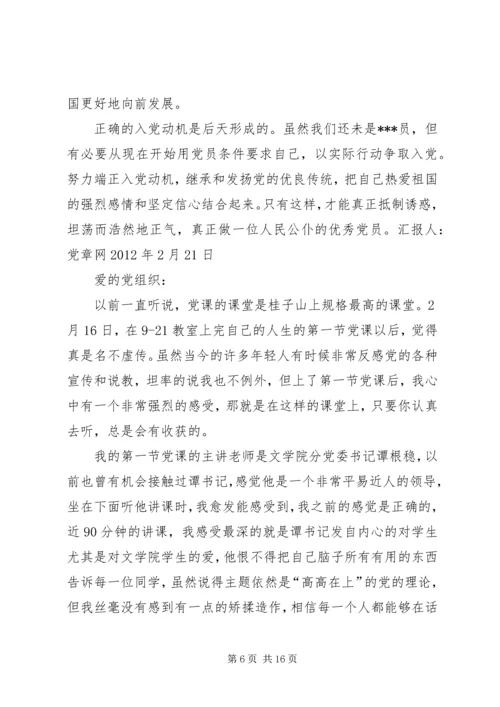 国更好地向前发展。

正确的入党动机是后天形成的。虽然我们还未是***员，但有必要从现在开始用党员条件要求自己，以实际行动争取入党。努力端正入党动机，继承和发扬党的优良传统，把自己热爱祖国的强烈感情和坚定信心结合起来。只有这样，才能真正抵制诱惑，坦荡而浩然地正气，真正做一位人民公仆的优秀党员。汇报人：党章网 2012 年 2 月 21 日

爱的党组织：

以前一直听说，党课的课堂是桂子山上规格最高的课堂。2 月 16 日，在 9-21 教室上完自己的人生的第一节党课以后，觉得真是名不虚传。虽然当今的许多年轻人有时候非常反感党的各种宣传和说教，坦率的说我也不例外，但上了第一节党课后，我心中有一个非常强烈的感受，那就是在这样的课堂上，只要你认真去听，总是会有收获的。

我的第一节党课的主讲老师是文学院分党委书记谭根稳，以前也曾有机会接触过谭书记，感觉他是一个非常平易近人的领导，坐在下面听他讲课时，我愈发能感受到，我之前的感觉是正确的，近 90 分钟的讲课，我感受最深的就是谭书记发自内心的对学生尤其是对文学院学生的爱，他恨不得把自己脑子所有有用的东西告诉每一位同学，虽然说得主题依然是“高高在上”的党的理论，但我丝毫没有感到有一点的矫揉造作，相信每一个人都能够在话

第 6 页 共 16 页